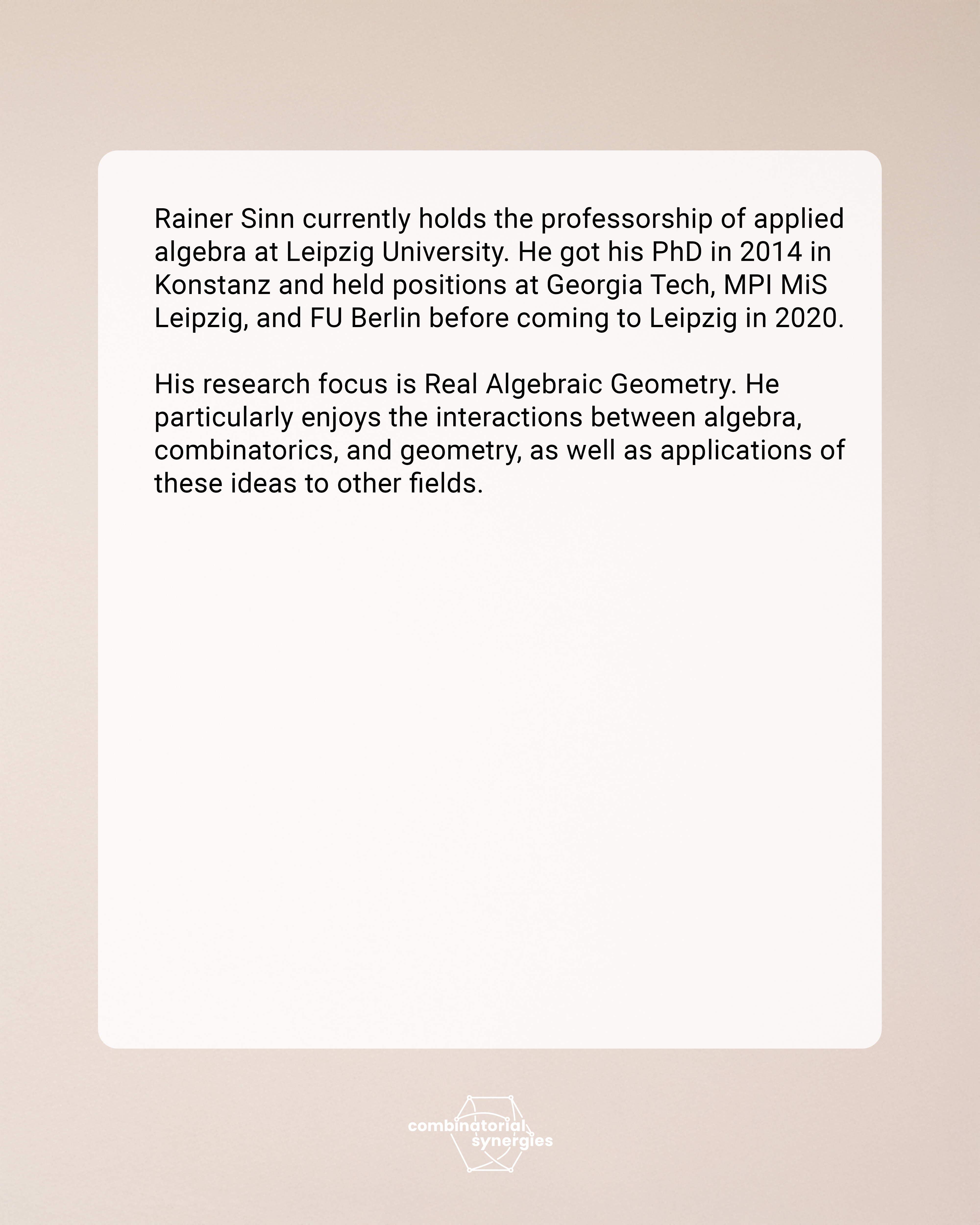 Rainer Sinn currently holds the professorship of applied algebra at Leipzig University. He got his PhD in 2014 in Konstanz and held positions at Georgia Tech, MPI MiS Leipzig, and FU Berlin before coming to Leipzig in 2020.

His research focus is Real Algebraic Geometry. He particularly enjoys the interactions between algebra, combinatorics, and geometry, as well as applications of these ideas to other fields.

combinatorial synergies